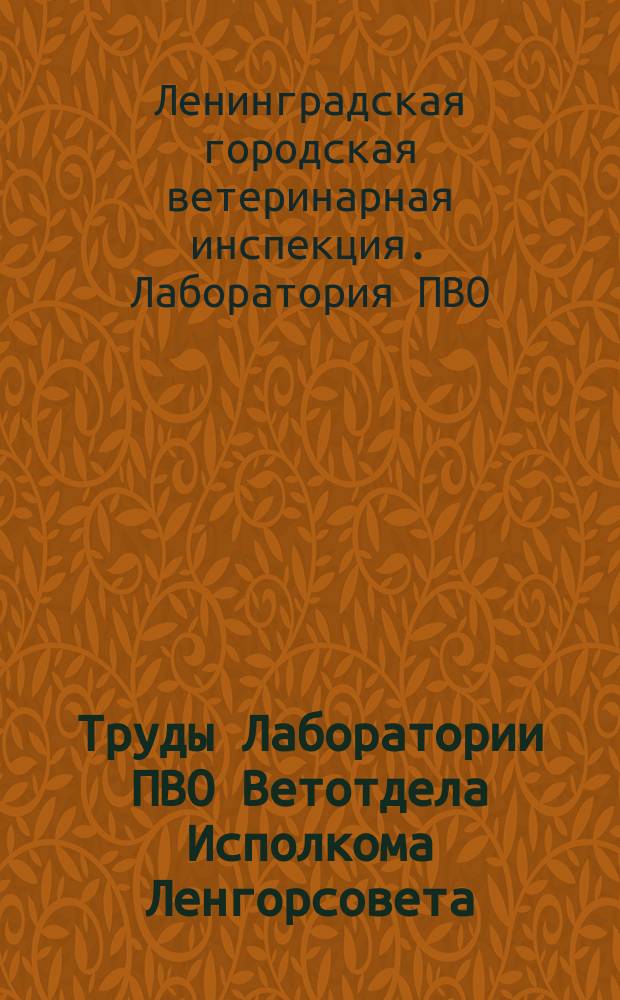 Ленинградская городская ветеринарная инспекция. Лаборатория ПВО

Труды Лаборатории ПВО Ветотдела Исполкома Ленгорсовета